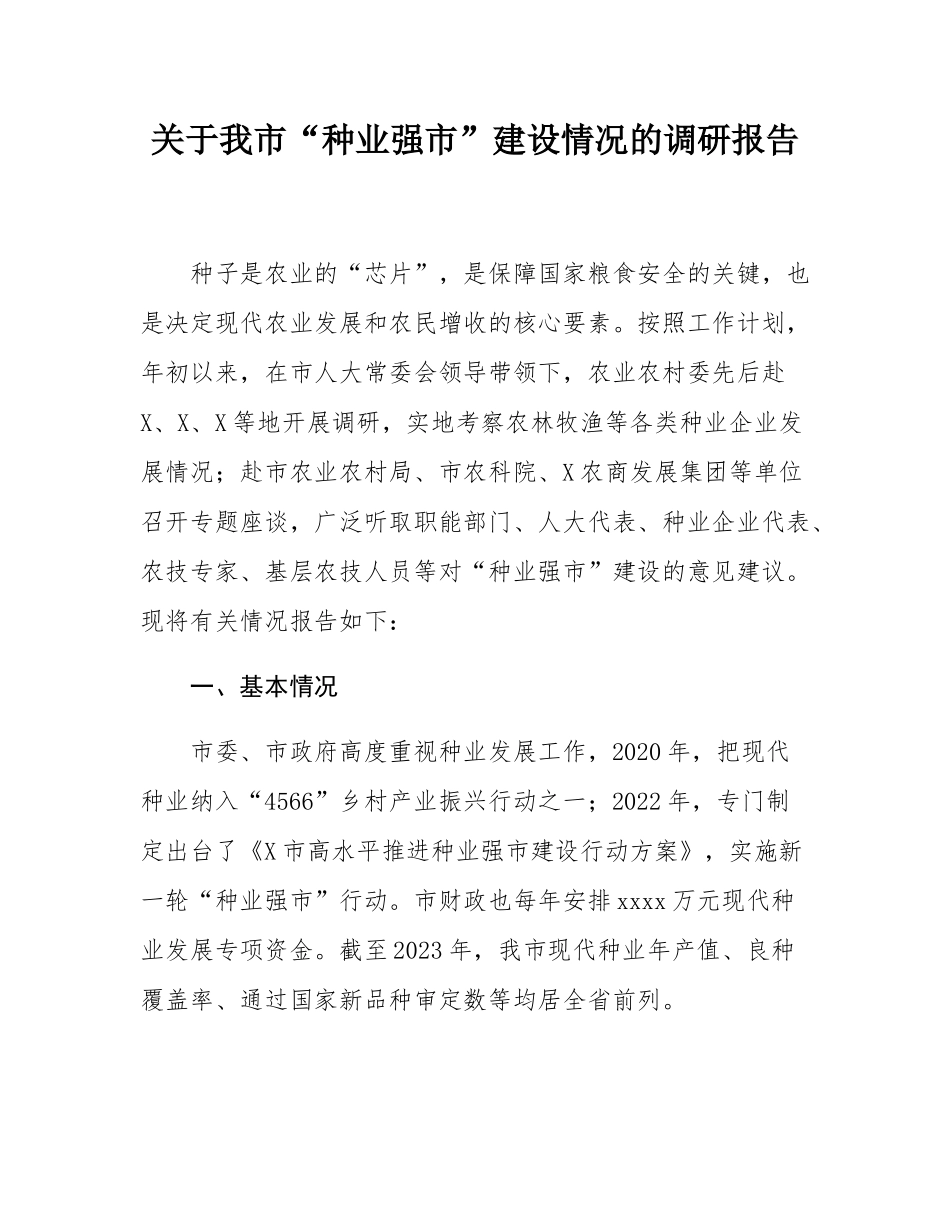 关于我市“种业强市”建设情况的调研报告

种子是农业的“芯片”，是保障国家粮食安全的关键，也是决定现代农业发展和农民增收的核心要素。按照工作计划，年初以来，在市人大常委会领导带领下，农业农村委先后赴X、X、X等地开展调研，实地考察农林牧渔等各类种业企业发展情况；赴市农业农村局、市农科院、X农商发展集团等单位召开专题座谈，广泛听取职能部门、人大代表、种业企业代表、农技专家、基层农技人员等对“种业强市”建设的意见建议。现将有关情况报告如下：

一、基本情况

市委、市政府高度重视种业发展工作，2020年，把现代种业纳入“4566”乡村产业振兴行动之一；2022年，专门制定出台了《X市高水平推进种业强市建设行动方案》，实施新一轮“种业强市”行动。市财政也每年安排xxxx万元现代种业发展专项资金。截至2023年，我市现代种业年产值、良种覆盖率、通过国家新品种审定数等均居全省前列。